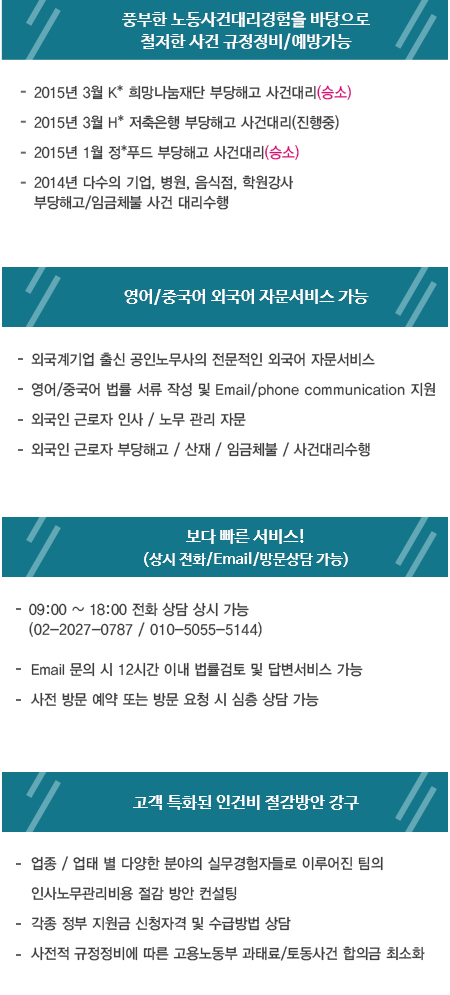 풍부한 노동사건대리경험을 바탕으로
철저한 사건 규정정비/예방가능

- 2015년 3월 K* 희망나눔재단 부당해고 사건대리(승소)
- 2015년 3월 H* 저축은행 부당해고 사건대리(진행중)
- 2015년 1월 정*푸드 부당해고 사건대리(승소)
- 2014년 다수의 기업, 병원, 음식점, 학원강사 부당해고/임금체불 사건 대리수행

영어/중국어 외국어 자문서비스 가능

- 외국계기업 출신 공인노무사의 전문적인 외국어 자문서비스
- 영어/중국어 법률 서류 작성 및 Email/phone communication 지원
- 외국인 근로자 인사 / 노무 관리 자문
- 외국인 근로자 부당해고 / 산재 / 임금체불 / 사건대리수행

보다 빠른 서비스!
(상시 전화/Email/방문상담 가능)

- 09:00 ~ 18:00 전화 상담 상시 가능
(02-2027-0787 / 010-5055-5144)
- Email 문의 시 12시간 이내 법률검토 및 답변서비스 가능
- 사전 방문 예약 또는 방문 요청 시 심층 상담 가능

고객 특화된 인건비 절감방안 강구

- 업종 / 업태 별 다양한 분야의 실무경험자들로 이루어진 팀의 인사노무관리비용 절감 방안 컨설팅
- 각종 정부 지원금 신청자격 및 수급방법 상담
- 사전적 규정정비에 따른 고용노동부 과태료/토동사건 합의금 최소화